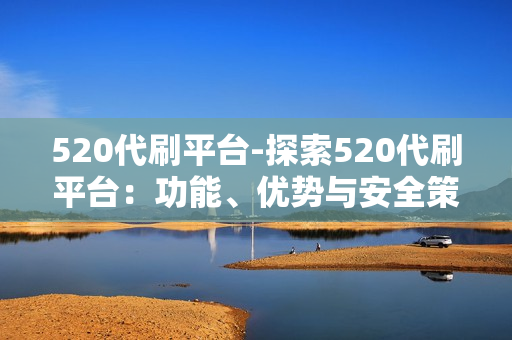 520代刷平台-探索520代刷平台：功能、优势与安全策